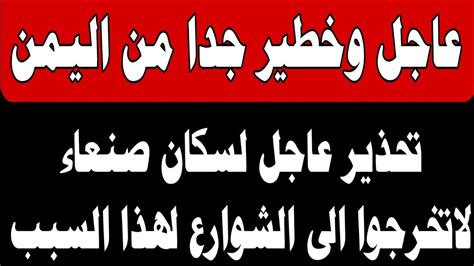 عاجل وخطير جدا من اليمن

تحذير عاجل لسكان صنعاء
لاتخرجوا الى الشوارع لهذا السبب